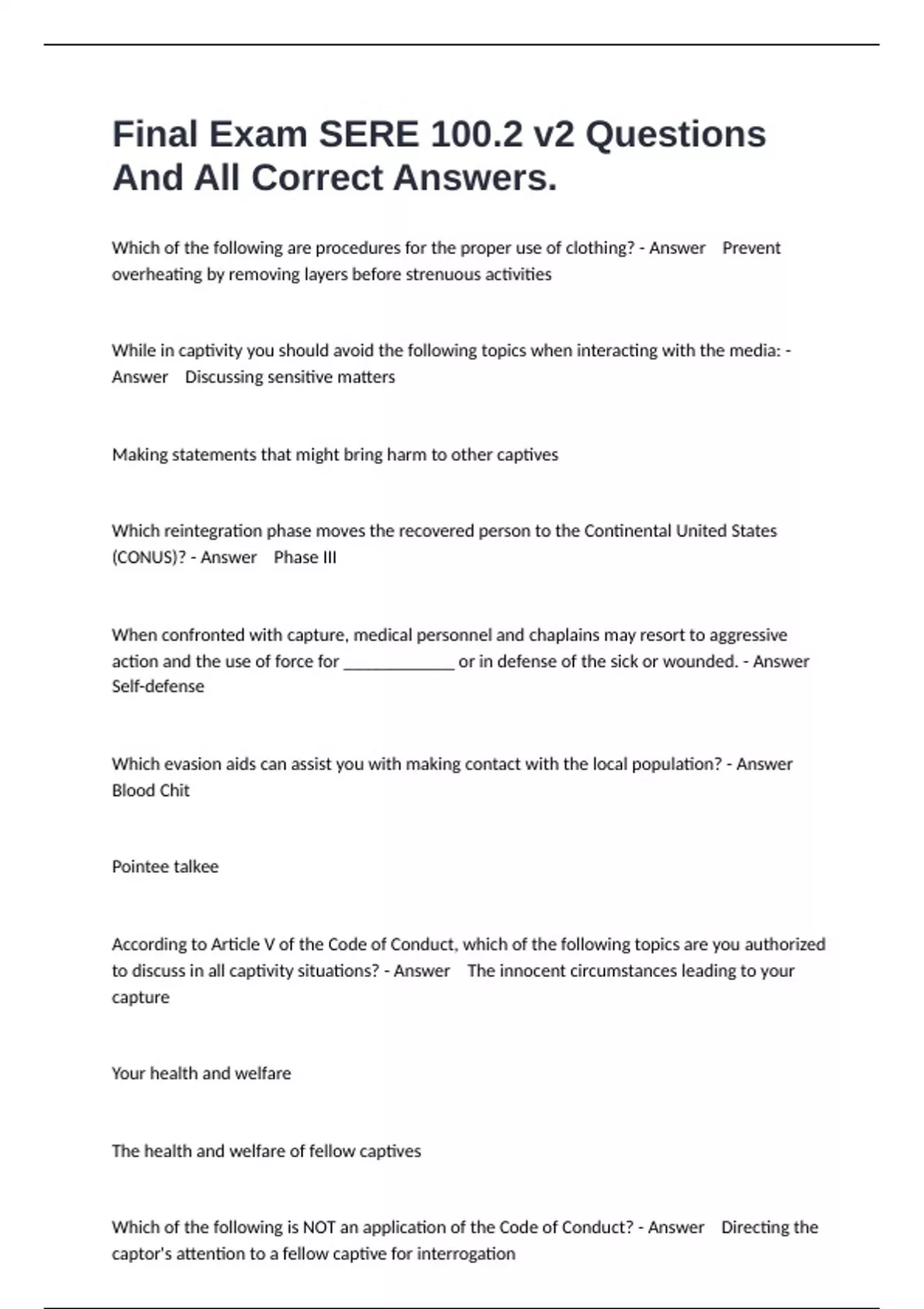 Final Exam SERE 100.2 v2 Questions And All Correct Answers.

Which of the following are procedures for the proper use of clothing? - Answer Prevent overheating by removing layers before strenuous activities

While in captivity you should avoid the following topics when interacting with the media: - Answer Discussing sensitive matters

Making statements that might bring harm to other captives

Which reintegration phase moves the recovered person to the Continental United States (CONUS)? - Answer Phase III

When confronted with capture, medical personnel and chaplains may resort to aggressive action and the use of force for _____________ or in defense of the sick or wounded. - Answer Self-defense

Which evasion aids can assist you with making contact with the local population? - Answer Blood Chit

Pointee talkee

According to Article V of the Code of Conduct, which of the following topics are you authorized to discuss in all captivity situations? - Answer The innocent circumstances leading to your capture

Your health and welfare

The health and welfare of fellow captives

Which of the following is NOT an application of the Code of Conduct? - Answer Directing the captor's attention to a fellow captive for interrogation